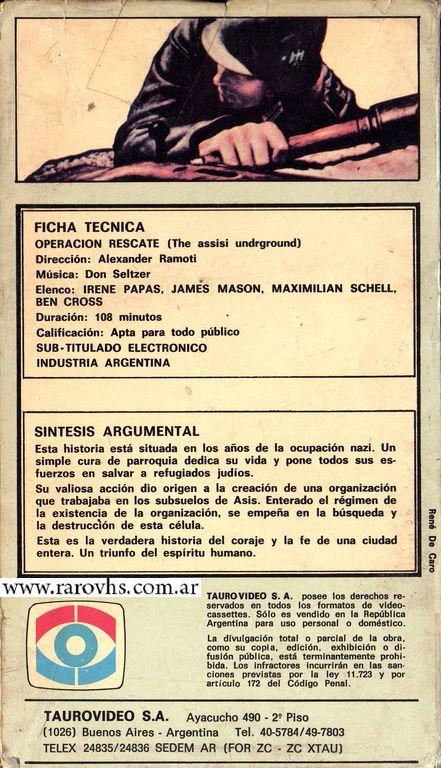 FICHA TECNICA
OPERACION RESCATE (The assisi undrground)
Dirección: Alexander Ramoti
Música: Don Seltzer
Elenco: IRENE PAPAS, JAMES MASON, MAXIMILIAN SCHELL, BEN CROSS
Duración: 108 minutos
Calificación: Apta para todo público
SUB-TITULADO ELECTRONICO
INDUSTRIA ARGENTINA

SINTESIS ARGUMENTAL
Esta historia está situada en los años de la ocupación nazi. Un simple cura de parroquia dedica su vida y pone todos sus esfuerzos en salvar a refugiados judíos.
Su valiosa acción dio origen a la creación de una organización que trabajaba en los subsuelos de Asis. Enterado el régimen de la existencia de la organización, se empeña en la búsqueda y la destrucción de esta célula.
Esta es la verdadera historia del coraje y la fe de una ciudad entera. Un triunfo del espíritu humano.

René De Caro

www.rarovhs.com.ar

TAUROVIDEO S. A. posee los derechos reservados en todos los formatos de videocassettes. Sólo es vendido en la República Argentina para uso personal o doméstico.
La divulgación total o parcial de la obra, como su copia, edición, exhibición o difusión pública, está terminantemente prohibida. Los infractores incurrirán en las sanciones previstas por la ley 11.723 y por artículo 172 del Código Penal.

TAUROVIDEO S.A. Ayacucho 490 - 2º Piso
(1026) Buenos Aires - Argentina Tel. 40-5784/49-7803
TELEX 24835/24836 SEDEM AR (FOR ZC - ZC XTAU)